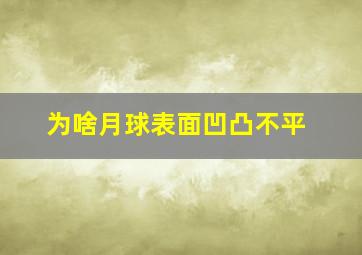 为啥月球表面凹凸不平